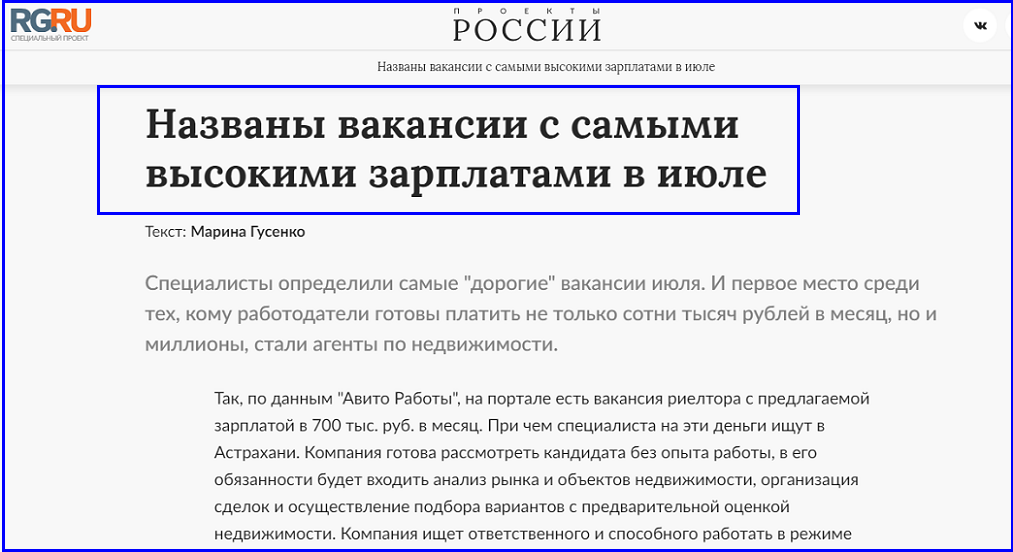 RG.RU
СПЕЦИАЛЬНЫЙ ПРОЕКТ

ПРОЕКТЫ
РОССИИ

Названы вакансии с самыми высокими зарплатами в июле

Названы вакансии с самыми высокими зарплатами в июле

Текст: Марина Гусенко

Специалисты определили самые "дорогие" вакансии июля. И первое место среди тех, кому работодатели готовы платить не только сотни тысяч рублей в месяц, но и миллионы, стали агенты по недвижимости.

Так, по данным "Авито Работы", на портале есть вакансия риелтора с предлагаемой зарплатой в 700 тыс. руб. в месяц. При чем специалиста на эти деньги ищут в Астрахани. Компания готова рассмотреть кандидата без опыта работы, в его обязанности будет входить анализ рынка и объектов недвижимости, организация сделок и осуществление подбора вариантов с предварительной оценкой недвижимости. Компания ищет ответственного и способного работать в режиме